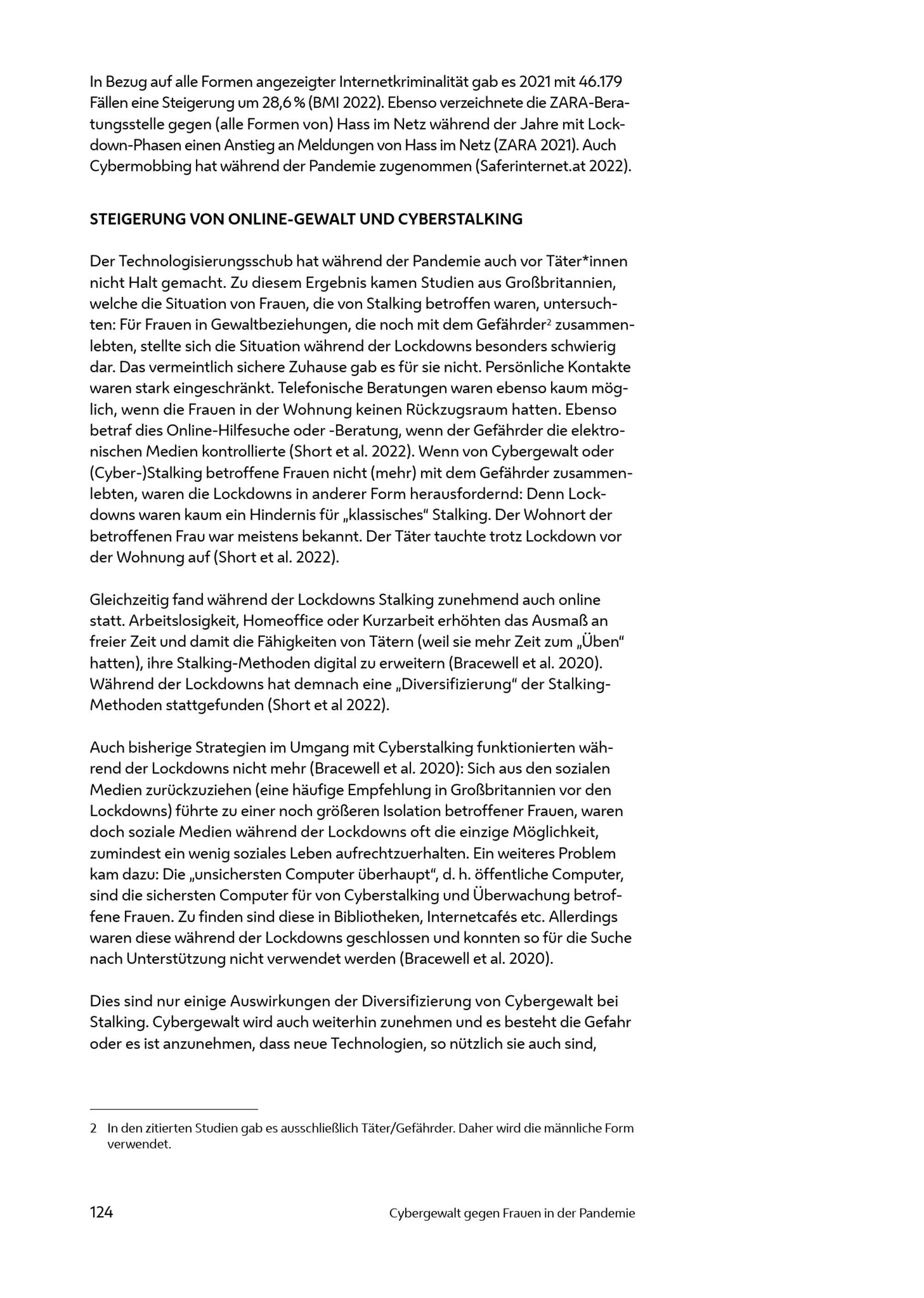 In Bezug auf alle Formen angezeigter Internetkriminalität gab es 2021 mit 46.179 Fällen eine Steigerung um 28,6 % (BMI 2022). Ebenso verzeichnete die ZARA-Beratungsstelle gegen (alle Formen von) Hass im Netz während der Jahre mit Lockdown-Phasen einen Anstieg an Meldungen von Hass im Netz (ZARA 2021). Auch Cybermobbing hat während der Pandemie zugenommen (Saferinternet.at 2022).

STEIGERUNG VON ONLINE-GEWALT UND CYBERSTALKING

Der Technologisierungsschub hat während der Pandemie auch vor Täter*innen nicht Halt gemacht. Zu diesem Ergebnis kamen Studien aus Großbritannien, welche die Situation von Frauen, die von Stalking betroffen waren, untersuchten: Für Frauen in Gewaltbeziehungen, die noch mit dem Gefährder$^2$ zusammenlebten, stellte sich die Situation während der Lockdowns besonders schwierig dar. Das vermeintlich sichere Zuhause gab es für sie nicht. Persönliche Kontakte waren stark eingeschränkt. Telefonische Beratungen waren ebenso kaum möglich, wenn die Frauen in der Wohnung keinen Rückzugsraum hatten. Ebenso betraf dies Online-Hilfesuche oder -Beratung, wenn der Gefährder die elektronischen Medien kontrollierte (Short et al. 2022). Wenn von Cybergewalt oder (Cyber-)Stalking betroffene Frauen nicht (mehr) mit dem Gefährder zusammenlebten, waren die Lockdowns in anderer Form herausfordernd: Denn Lockdowns waren kaum ein Hindernis für „klassisches“ Stalking. Der Wohnort der betroffenen Frau war meistens bekannt. Der Täter tauchte trotz Lockdown vor der Wohnung auf (Short et al. 2022).

Gleichzeitig fand während der Lockdowns Stalking zunehmend auch online statt. Arbeitslosigkeit, Homeoffice oder Kurzarbeit erhöhten das Ausmaß an freier Zeit und damit die Fähigkeiten von Tätern (weil sie mehr Zeit zum „Üben“ hatten), ihre Stalking-Methoden digital zu erweitern (Bracewell et al. 2020). Während der Lockdowns hat demnach eine „Diversifizierung“ der Stalking-Methoden stattgefunden (Short et al 2022).

Auch bisherige Strategien im Umgang mit Cyberstalking funktionierten während der Lockdowns nicht mehr (Bracewell et al. 2020): Sich aus den sozialen Medien zurückzuziehen (eine häufige Empfehlung in Großbritannien vor den Lockdowns) führte zu einer noch größeren Isolation betroffener Frauen, waren doch soziale Medien während der Lockdowns oft die einzige Möglichkeit, zumindest ein wenig soziales Leben aufrechtzuerhalten. Ein weiteres Problem kam dazu: Die „unsichersten Computer überhaupt“, d. h. öffentliche Computer, sind die sichersten Computer für von Cyberstalking und Überwachung betroffene Frauen. Zu finden sind diese in Bibliotheken, Internetcafés etc. Allerdings waren diese während der Lockdowns geschlossen und konnten so für die Suche nach Unterstützung nicht verwendet werden (Bracewell et al. 2020).

Dies sind nur einige Auswirkungen der Diversifizierung von Cybergewalt bei Stalking. Cybergewalt wird auch weiterhin zunehmen und es besteht die Gefahr oder es ist anzunehmen, dass neue Technologien, so nützlich sie auch sind,

2 In den zitierten Studien gab es ausschließlich Täter/Gefährder. Daher wird die männliche Form verwendet.

124 Cybergewalt gegen Frauen in der Pandemie